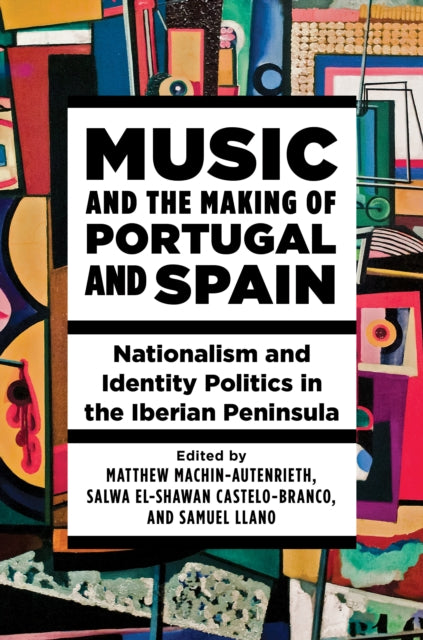 MUSIC
AND THE MAKING OF
PORTUGAL
AND SPAIN

Nationalism and Identity Politics in the Iberian Peninsula

Edited by
MATTHEW MACHIN-AUTENRIETH,
SALWA EL-SHAWAN CASTELO-BRANCO,
AND SAMUEL LLANO